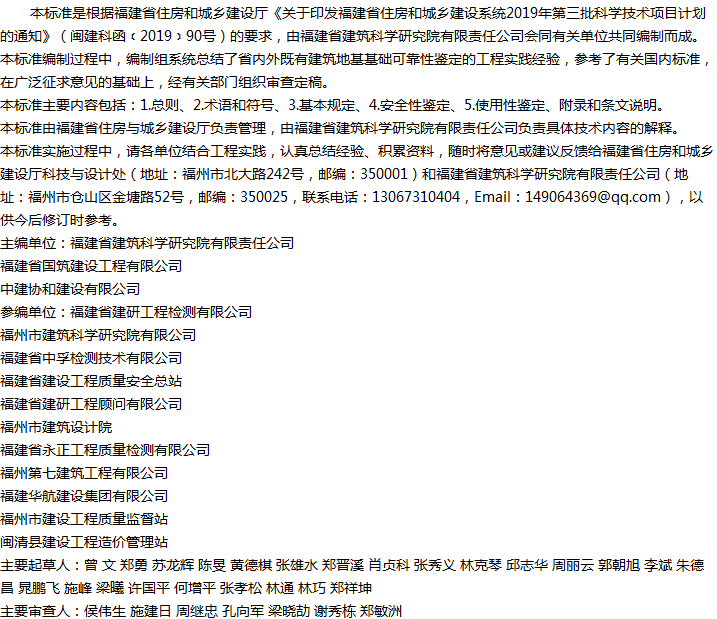 本标准是根据福建省住房和城乡建设厅《关于印发福建省住房和城乡建设系统2019年第三批科学技术项目计划的通知》（闽建科函﹝2019﹞90号）的要求，由福建省建筑科学研究院有限责任公司会同有关单位共同编制而成。
本标准编制过程中，编制组系统总结了省内外既有建筑地基基础可靠性鉴定的工程实践经验，参考了有关国内标准，在广泛征求意见的基础上，经有关部门组织审查定稿。
本标准主要内容包括：1.总则、2.术语和符号、3.基本规定、4.安全性鉴定、5.使用性鉴定、附录和条文说明。
本标准由福建省住房与城乡建设厅负责管理，由福建省建筑科学研究院有限责任公司负责具体技术内容的解释。
本标准实施过程中，请各单位结合工程实践，认真总结经验、积累资料，随时将意见或建议反馈给福建省住房和城乡建设厅科技与设计处（地址：福州市北大路242号，邮编：350001）和福建省建筑科学研究院有限责任公司（地址：福州市仓山区金塘路52号，邮编：350025，联系电话：13067310404，Email：149064369@qq.com），以供今后修订时参考。
主编单位：福建省建筑科学研究院有限责任公司
福建省国筑建设工程有限公司
中建协和建设有限公司
参编单位：福建省建研工程检测有限公司
福州市建筑科学研究院有限公司
福建省中孚检测技术有限公司
福建省建设工程质量安全总站
福建省建研工程顾问有限公司
福州市建筑设计院
福建省永正工程质量检测有限公司
福州第七建筑工程有限公司
福建华航建设集团有限公司
福州市建设工程质量监督站
闽清县建设工程造价管理站
主要起草人：曾 文 郑勇 苏龙辉 陈旻 黄德棋 张雄水 郑晋溪 肖贞科 张秀义 林克琴 邱志华 周丽云 郭朝旭 李斌 朱德昌 晁鹏飞 施峰 梁曦 许国平 何增平 张孝松 林通 林巧 郑祥坤
主要审查人：侯伟生 施建日 周继忠 孔向军 梁晓劼 谢秀栋 郑敏洲